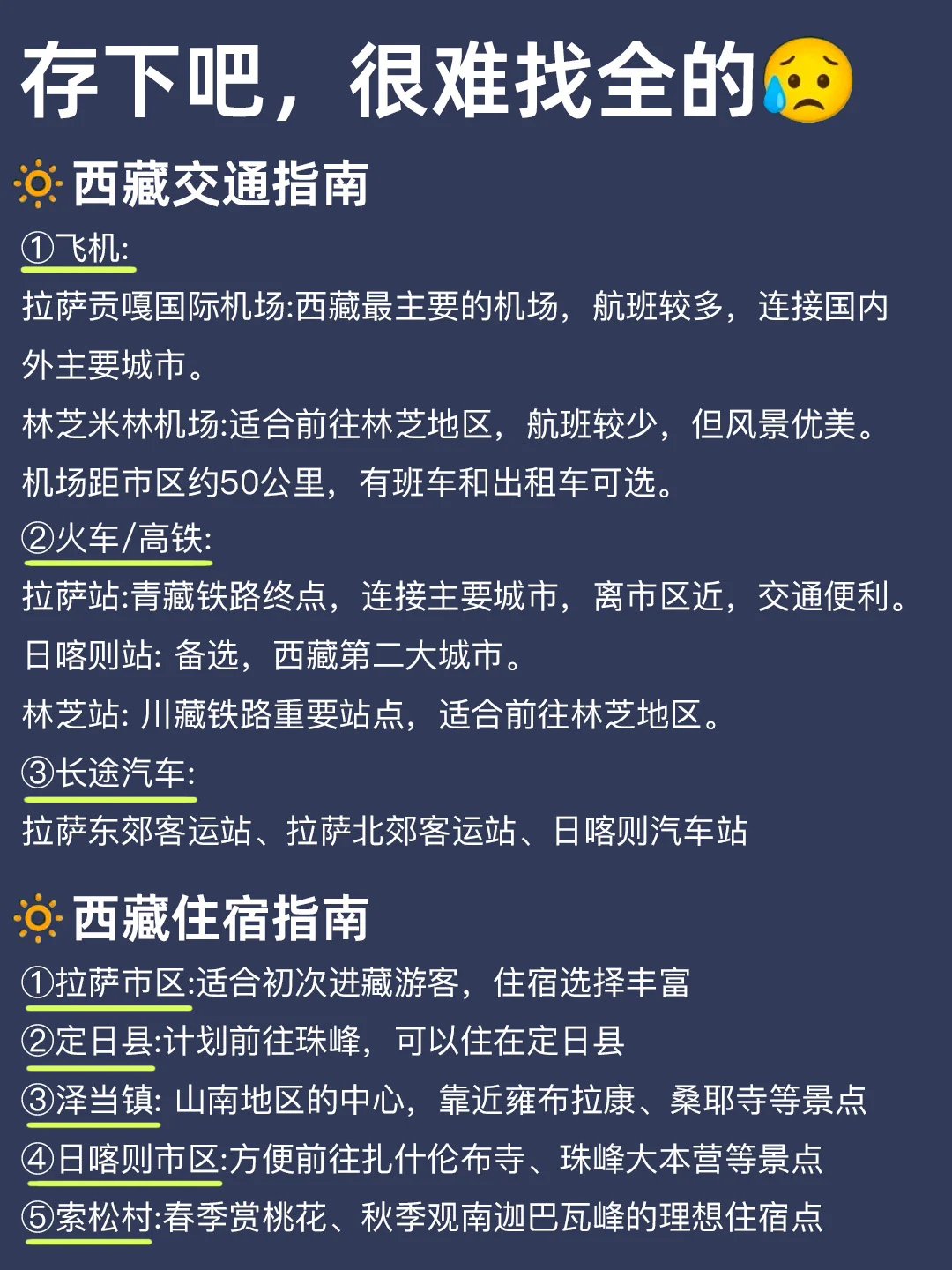 存下吧，很难找全的😥

🔅西藏交通指南

①飞机:

拉萨贡嘎国际机场:西藏最主要的机场，航班较多，连接国内外主要城市。

林芝米林机场:适合前往林芝地区，航班较少，但风景优美。机场距市区约50公里，有班车和出租车可选。

②火车/高铁:

拉萨站:青藏铁路终点，连接主要城市，离市区近，交通便利。

日喀则站: 备选，西藏第二大城市。

林芝站: 川藏铁路重要站点，适合前往林芝地区。

③长途汽车:

拉萨东郊客运站、拉萨北郊客运站、日喀则汽车站

🔅西藏住宿指南

①拉萨市区:适合初次进藏游客，住宿选择丰富

②定日县:计划前往珠峰，可以住在定日县

③泽当镇: 山南地区的中心，靠近雍布拉康、桑耶寺等景点

④日喀则市区:方便前往扎什伦布寺、珠峰大本营等景点

⑤索松村:春季赏桃花、秋季观南迦巴瓦峰的理想住宿点